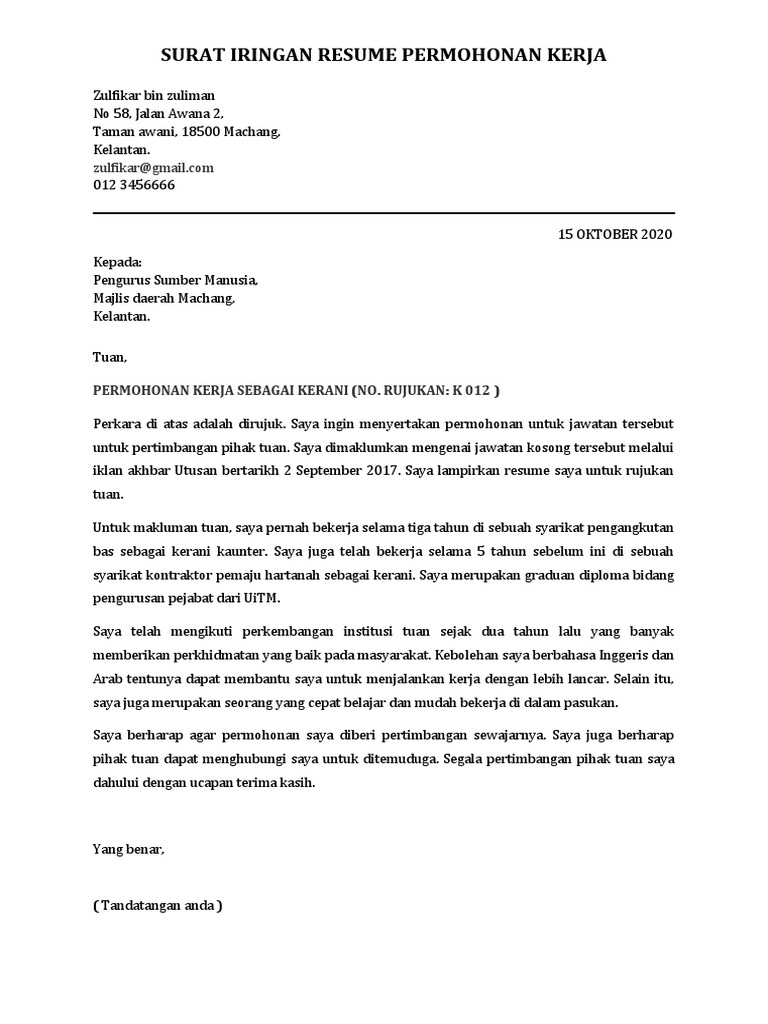 SURAT IRINGAN RESUME PERMOHONAN KERJA

Zulfikar bin zuliman
No 58, Jalan Awana 2,
Taman awani, 18500 Machang,
Kelantan.
zulfikar@gmail.com
012 3456666

15 OKTOBER 2020

Kepada:
Pengurus Sumber Manusia,
Majlis daerah Machang,
Kelantan.

Tuan,

PERMOHONAN KERJA SEBAGAI KERANI (NO. RUJUKAN: K 012 )

Perkara di atas adalah dirujuk. Saya ingin menyertakan permohonan untuk jawatan tersebut untuk pertimbangan pihak tuan. Saya dimaklumkan mengenai jawatan kosong tersebut melalui iklan akhbar Utusan bertarikh 2 September 2017. Saya lampirkan resume saya untuk rujukan tuan.

Untuk makluman tuan, saya pernah bekerja selama tiga tahun di sebuah syarikat pengangkutan bas sebagai kerani kaunter. Saya juga telah bekerja selama 5 tahun sebelum ini di sebuah syarikat kontraktor pemaju hartanah sebagai kerani. Saya merupakan graduan diploma bidang pengurusan pejabat dari UiTM.

Saya telah mengikuti perkembangan institusi tuan sejak dua tahun lalu yang banyak memberikan perkhidmatan yang baik pada masyarakat. Kebolehan saya berbahasa Inggeris dan Arab tentunya dapat membantu saya untuk menjalankan kerja dengan lebih lancar. Selain itu, saya juga merupakan seorang yang cepat belajar dan mudah bekerja di dalam pasukan.

Saya berharap agar permohonan saya diberi pertimbangan sewajarnya. Saya juga berharap pihak tuan dapat menghubungi saya untuk ditemuduga. Segala pertimbangan pihak tuan saya dahului dengan ucapan terima kasih.

Yang benar,

( Tandatangan anda )